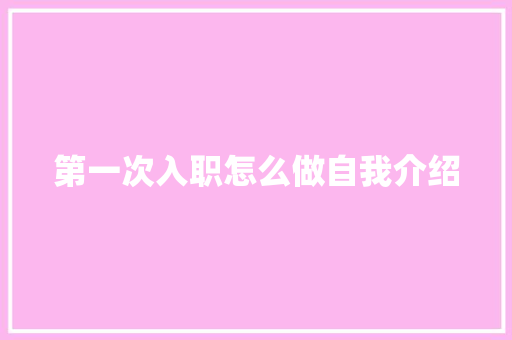 第一次入职怎么做自我介绍